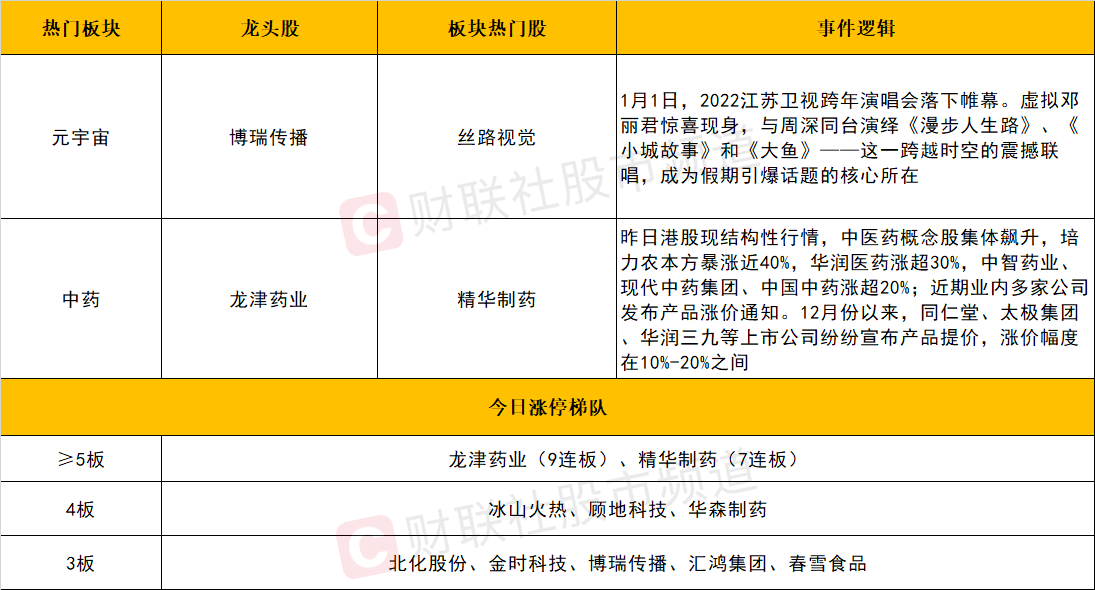 | 热门板块 | 龙头股 | 板块热门股 | 事件逻辑 |
|---|---|---|---|
| 元宇宙 | 博瑞传播 | 丝路视觉 | 1月1日，2022江苏卫视跨年演唱会落下帷幕。虚拟邓丽君惊喜现身，与周深同台演绎《漫步人生路》、《小城故事》和《大鱼》——这一跨越时空的震撼联唱，成为假期引爆话题的核心所在 |
| 中药 | 龙津药业 | 精华制药 | 昨日港股现结构性行情，中医药概念股集体飙升，培力农本方暴涨近40%，华润医药涨超30%，中智药业、现代中药集团、中国中药涨超20%；近期业内多家公司发布产品涨价通知。12月份以来，同仁堂、太极集团、华润三九等上市公司纷纷宣布产品提价，涨价幅度在10%-20%之间 |
| 今日涨停梯队 | | | |
| ≥5板 | 龙津药业（9连板）、精华制药（7连板） | | |
| 4板 | 冰山火热、顾地科技、华森制药 | | |
| 3板 | 北化股份、金时科技、博瑞传播、汇鸿集团、春雪食品 | | |

财联社股市频道